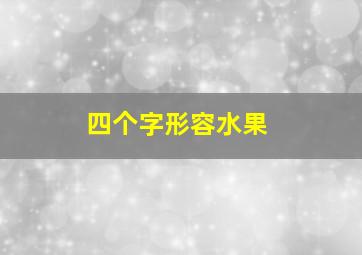 四个字形容水果